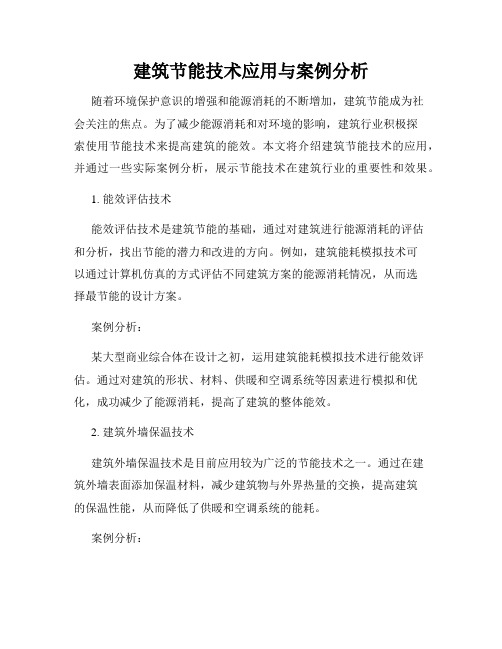 建筑节能技术应用与案例分析

随着环境保护意识的增强和能源消耗的不断增加，建筑节能成为社会关注的焦点。为了减少能源消耗和对环境的影响，建筑行业积极探索使用节能技术来提高建筑的能效。本文将介绍建筑节能技术的应用，并通过一些实际案例分析，展示节能技术在建筑行业的重要性和效果。

1. 能效评估技术

能效评估技术是建筑节能的基础，通过对建筑进行能源消耗的评估和分析，找出节能的潜力和改进的方向。例如，建筑能耗模拟技术可以通过计算机仿真的方式评估不同建筑方案的能源消耗情况，从而选择最节能的设计方案。

案例分析：

某大型商业综合体在设计之初，运用建筑能耗模拟技术进行能效评估。通过对建筑的形状、材料、供暖和空调系统等因素进行模拟和优化，成功减少了能源消耗，提高了建筑的整体能效。

2. 建筑外墙保温技术

建筑外墙保温技术是目前应用较为广泛的节能技术之一。通过在建筑外墙表面添加保温材料，减少建筑物与外界热量的交换，提高建筑的保温性能，从而降低了供暖和空调系统的能耗。

案例分析：